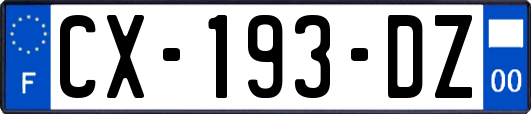 F
CX-193-DZ
00